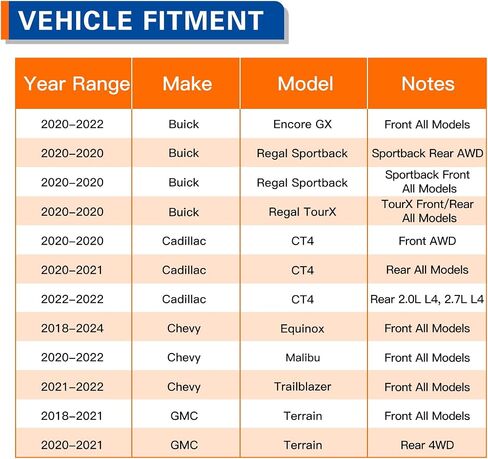 VEHICLE FITMENT

| Year Range | Make | Model | Notes |
|---|---|---|---|
| 2020-2022 | Buick | Encore GX | Front All Models |
| 2020-2020 | Buick | Regal Sportback | Sportback Rear AWD |
| 2020-2020 | Buick | Regal Sportback | Sportback Front All Models |
| 2020-2020 | Buick | Regal TourX | TourX Front/Rear All Models |
| 2020-2020 | Cadillac | CT4 | Front AWD |
| 2020-2021 | Cadillac | CT4 | Rear All Models |
| 2022-2022 | Cadillac | CT4 | Rear 2.0L L4, 2.7L L4 |
| 2018-2024 | Chevy | Equinox | Front All Models |
| 2020-2022 | Chevy | Malibu | Front All Models |
| 2021-2022 | Chevy | Trailblazer | Front All Models |
| 2018-2021 | GMC | Terrain | Front All Models |
| 2020-2021 | GMC | Terrain | Rear 4WD |